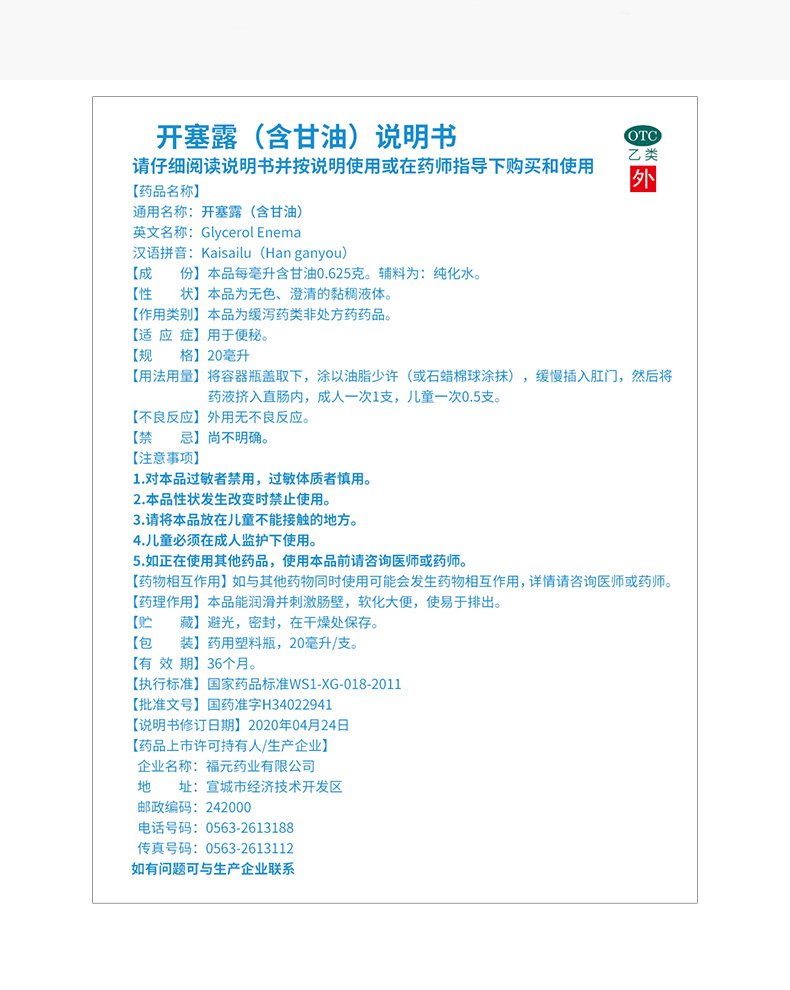 开塞露（含甘油）说明书

OTC
乙类
外

请仔细阅读说明书并按说明使用或在药师指导下购买和使用

【药品名称】
通用名称：开塞露（含甘油）
英文名称：Glycerol Enema
汉语拼音：Kaisailu（Han ganyou）
【成　　份】本品每毫升含甘油0.625克。辅料为：纯化水。
【性　　状】本品为无色、澄清的黏稠液体。
【作用类别】本品为缓泻药类非处方药药品。
【适 应 症】用于便秘。
【规　　格】20毫升
【用法用量】将容器瓶盖取下，涂以油脂少许（或石蜡棉球涂抹），缓慢插入肛门，然后将药液挤入直肠内，成人一次1支，儿童一次0.5支。
【不良反应】外用无不良反应。
【禁　　忌】尚不明确。
【注意事项】
1.对本品过敏者禁用，过敏体质者慎用。
2.本品性状发生改变时禁止使用。
3.请将本品放在儿童不能接触的地方。
4.儿童必须在成人监护下使用。
5.如正在使用其他药品，使用本品前请咨询医师或药师。
【药物相互作用】如与其他药物同时使用可能会发生药物相互作用，详情请咨询医师或药师。
【药理作用】本品能润滑并刺激肠壁，软化大便，使易于排出。
【贮　　藏】避光，密封，在干燥处保存。
【包　　装】药用塑料瓶，20毫升/支。
【有 效 期】36个月。
【执行标准】国家药品标准WS1-XG-018-2011
【批准文号】国药准字H34022941
【说明书修订日期】2020年04月24日
【药品上市许可持有人/生产企业】
企业名称：福元药业有限公司
地　　址：宣城市经济技术开发区
邮政编码：242000
电话号码：0563-2613188
传真号码：0563-2613112
如有问题可与生产企业联系